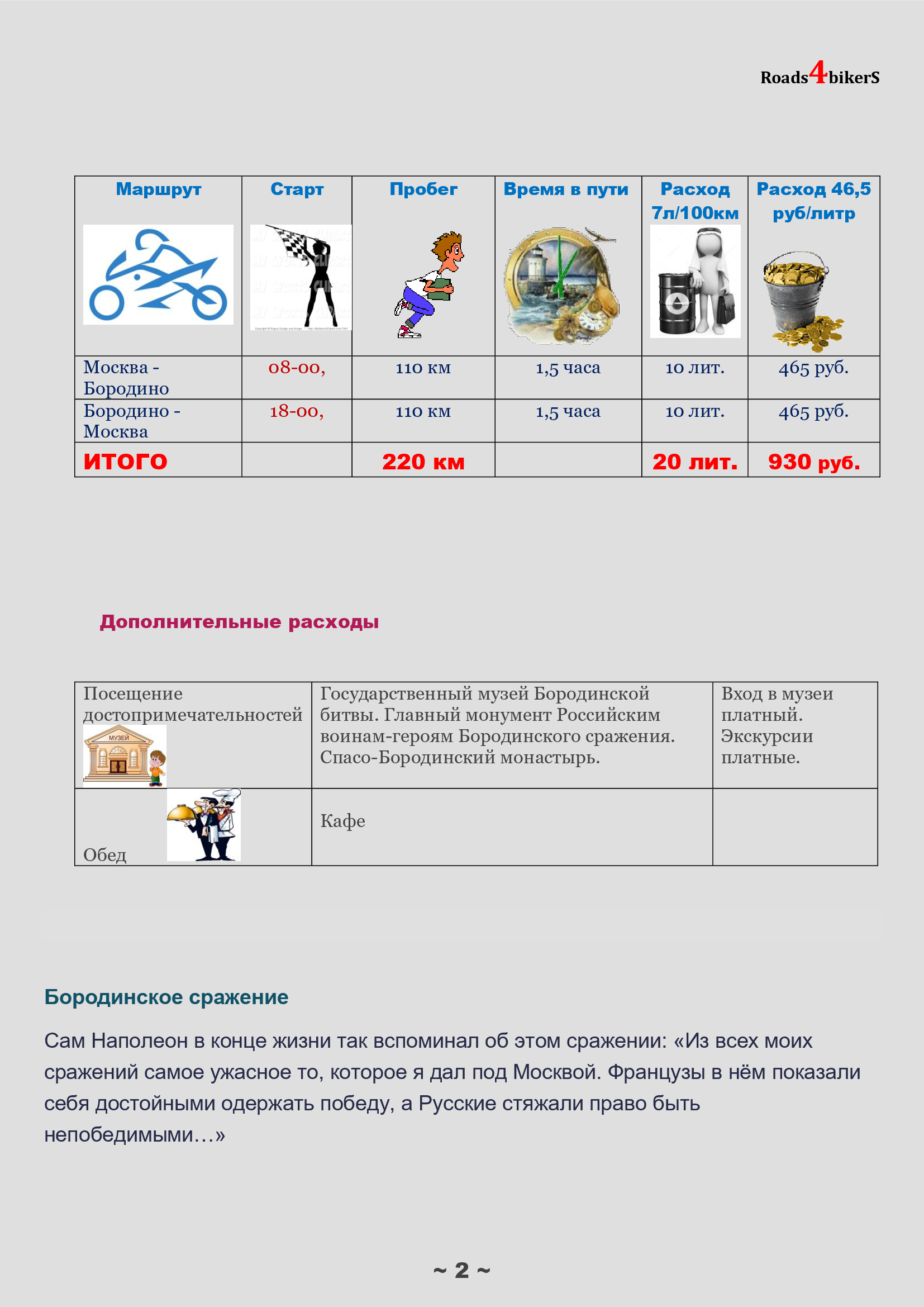 Roads4bikerS

| Маршрут | Старт | Пробег | Время в пути | Расход 7л/100км | Расход 46,5 руб/литр |
|---|---|---|---|---|---|
| Москва - Бородино | 08-00, | 110 км | 1,5 часа | 10 лит. | 465 руб. |
| Бородино - Москва | 18-00, | 110 км | 1,5 часа | 10 лит. | 465 руб. |
| ИТОГО | | 220 км | | 20 лит. | 930 руб. |

Дополнительные расходы

| Посещение достопримечательностей МУЗЕЙ | Государственный музей Бородинской битвы. Главный монумент Российским воинам-героям Бородинского сражения. Спасо-Бородинский монастырь. | Вход в музеи платный. Экскурсии платные. |
|---|---|---|
| Обед | Кафе | |

Бородинское сражение

Сам Наполеон в конце жизни так вспоминал об этом сражении: «Из всех моих сражений самое ужасное то, которое я дал под Москвой. Французы в нём показали себя достойными одержать победу, а Русские стяжали право быть непобедимыми…»

~ 2 ~